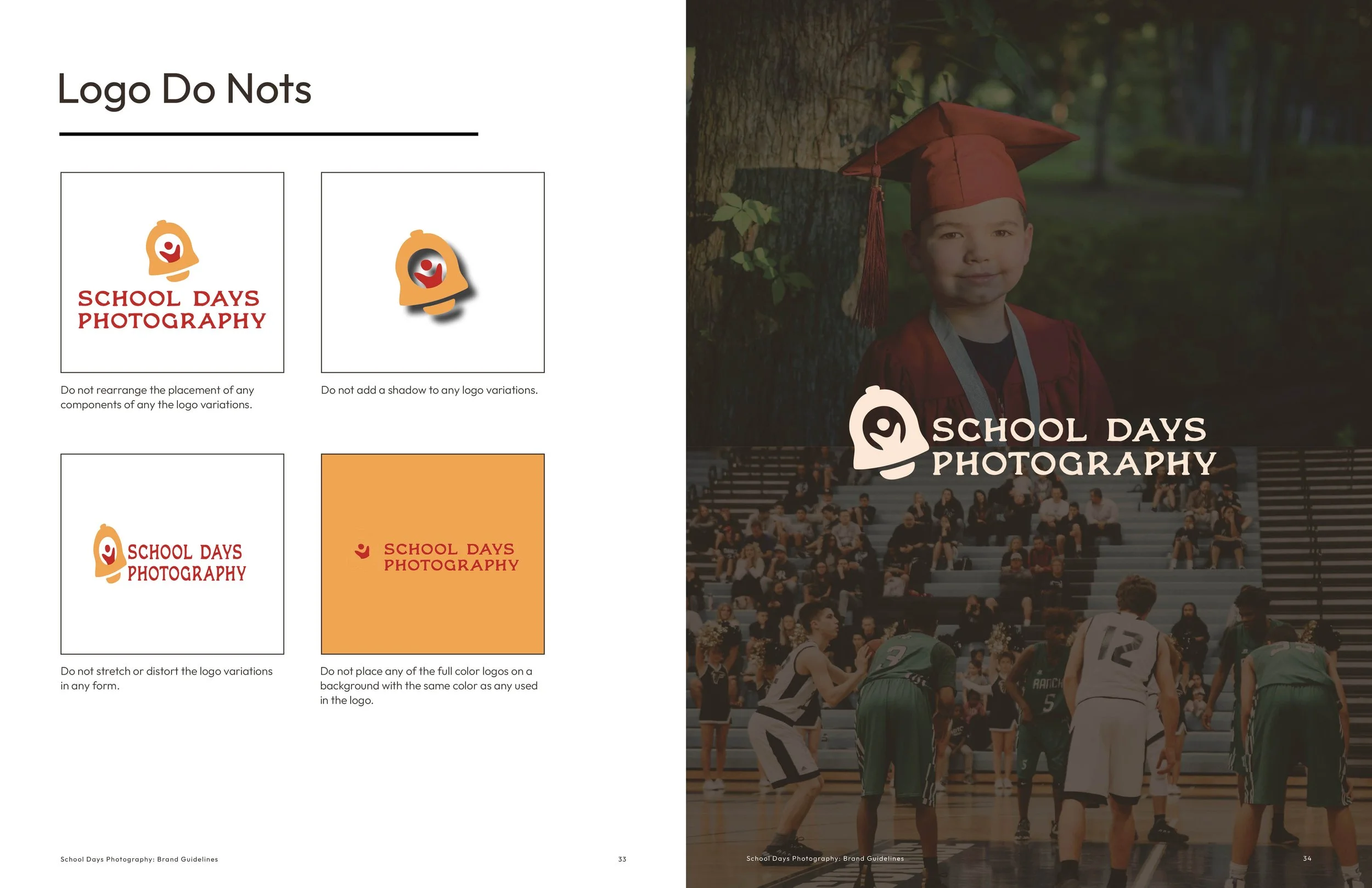 Logo Do Nots

SCHOOL DAYS
PHOTOGRAPHY

Do not rearrange the placement of any components of any the logo variations.

Do not add a shadow to any logo variations.

SCHOOL DAYS
PHOTOGRAPHY

Do not stretch or distort the logo variations in any form.

SCHOOL DAYS
PHOTOGRAPHY

Do not place any of the full color logos on a background with the same color as any used in the logo.

School Days Photography: Brand Guidelines

33

SCHOOL DAYS
PHOTOGRAPHY

School Days Photography: Brand Guidelines

34